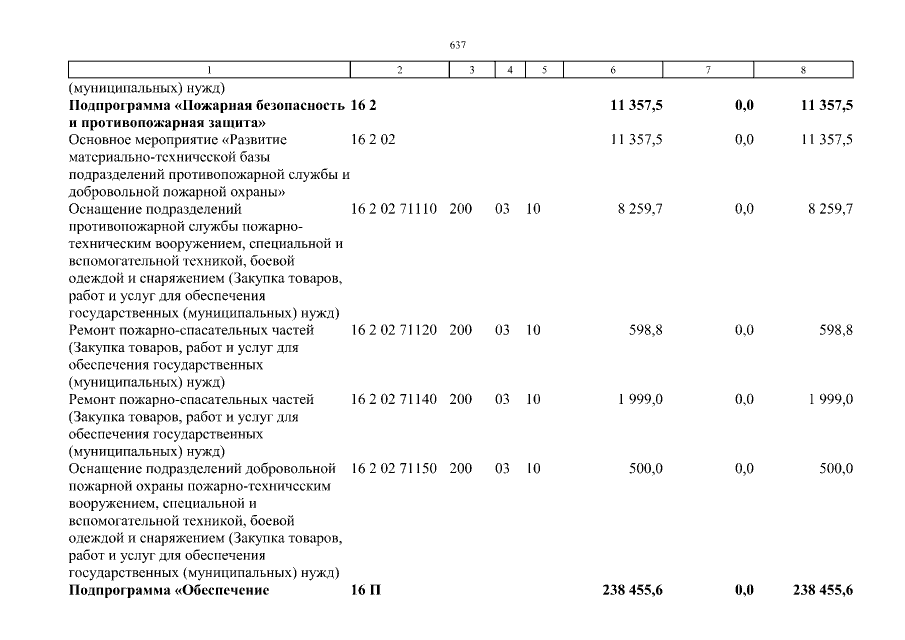 637

| 1 | 2 | 3 | 4 | 5 | 6 | 7 | 8 |
|---|---|---|---|---|---|---|---|
| (муниципальных) нужд) | | | | | | | |
| **Подпрограмма «Пожарная безопасность и противопожарная защита»** | **16 2** | | | | **11 357,5** | **0,0** | **11 357,5** |
| Основное мероприятие «Развитие материально-технической базы подразделений противопожарной службы и добровольной пожарной охраны» | 16 2 02 | | | | 11 357,5 | 0,0 | 11 357,5 |
| Оснащение подразделений противопожарной службы пожарно-техническим вооружением, специальной и вспомогательной техникой, боевой одеждой и снаряжением (Закупка товаров, работ и услуг для обеспечения государственных (муниципальных) нужд) | 16 2 02 71110 | 200 | 03 | 10 | 8 259,7 | 0,0 | 8 259,7 |
| Ремонт пожарно-спасательных частей (Закупка товаров, работ и услуг для обеспечения государственных (муниципальных) нужд) | 16 2 02 71120 | 200 | 03 | 10 | 598,8 | 0,0 | 598,8 |
| Ремонт пожарно-спасательных частей (Закупка товаров, работ и услуг для обеспечения государственных (муниципальных) нужд) | 16 2 02 71140 | 200 | 03 | 10 | 1 999,0 | 0,0 | 1 999,0 |
| Оснащение подразделений добровольной пожарной охраны пожарно-техническим вооружением, специальной и вспомогательной техникой, боевой одеждой и снаряжением (Закупка товаров, работ и услуг для обеспечения государственных (муниципальных) нужд) | 16 2 02 71150 | 200 | 03 | 10 | 500,0 | 0,0 | 500,0 |
| **Подпрограмма «Обеспечение** | **16 П** | | | | **238 455,6** | **0,0** | **238 455,6** |